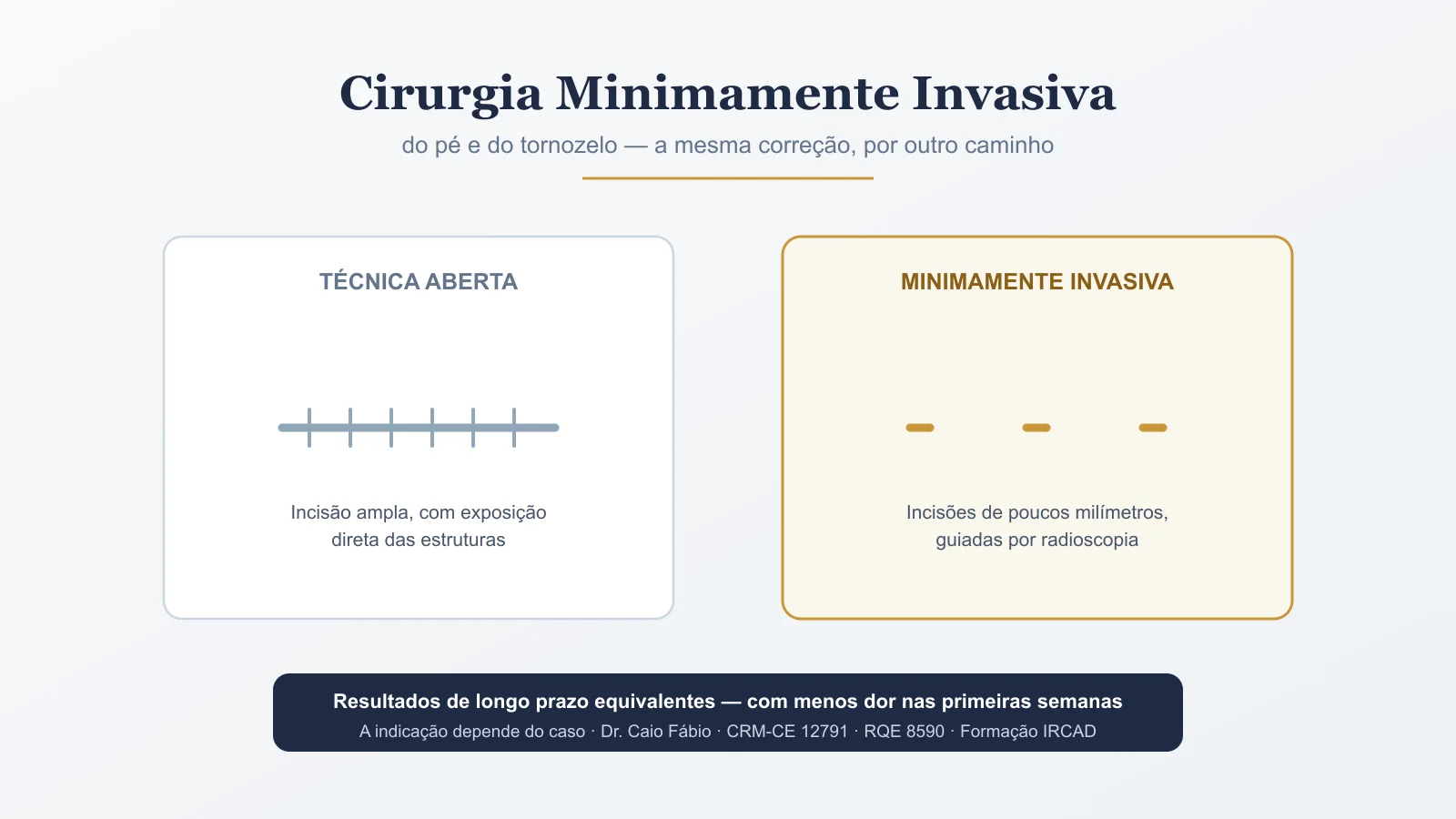 Cirurgia Minimamente Invasiva

do pé e do tornozelo — a mesma correção, por outro caminho

TÉCNICA ABERTA

Incisão ampla, com exposição direta das estruturas

MINIMAMENTE INVASIVA

Incisões de poucos milímetros, guiadas por radioscopia

Resultados de longo prazo equivalentes — com menos dor nas primeiras semanas

A indicação depende do caso · Dr. Caio Fábio · CRM-CE 12791 · RQE 8590 · Formação IRCAD